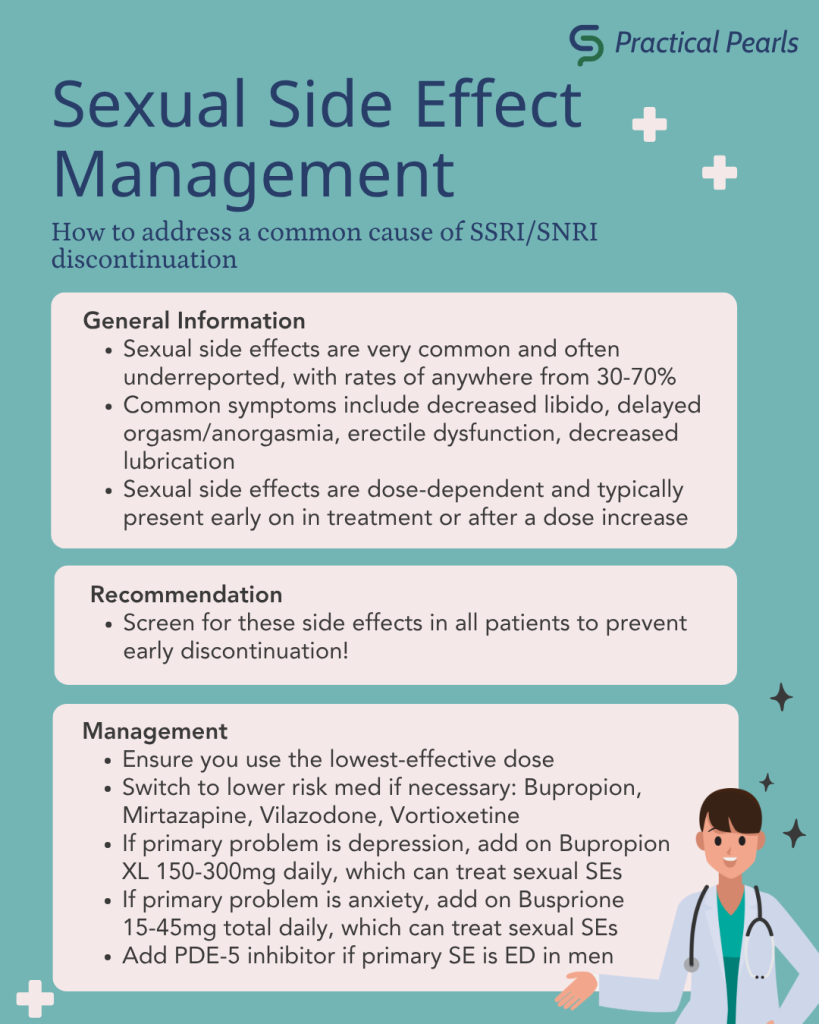 Practical Pearls

Sexual Side Effect Management

How to address a common cause of SSRI/SNRI discontinuation

General Information
• Sexual side effects are very common and often underreported, with rates of anywhere from 30-70%
• Common symptoms include decreased libido, delayed orgasm/anorgasmia, erectile dysfunction, decreased lubrication
• Sexual side effects are dose-dependent and typically present early on in treatment or after a dose increase

Recommendation
• Screen for these side effects in all patients to prevent early discontinuation!

Management
• Ensure you use the lowest-effective dose
• Switch to lower risk med if necessary: Bupropion, Mirtazapine, Vilazodone, Vortioxetine
• If primary problem is depression, add on Bupropion XL 150-300mg daily, which can treat sexual SEs
• If primary problem is anxiety, add on Busprione 15-45mg total daily, which can treat sexual SEs
• Add PDE-5 inhibitor if primary SE is ED in men